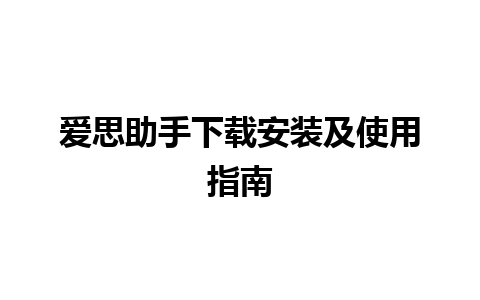 爱思助手下载安装及使用指南